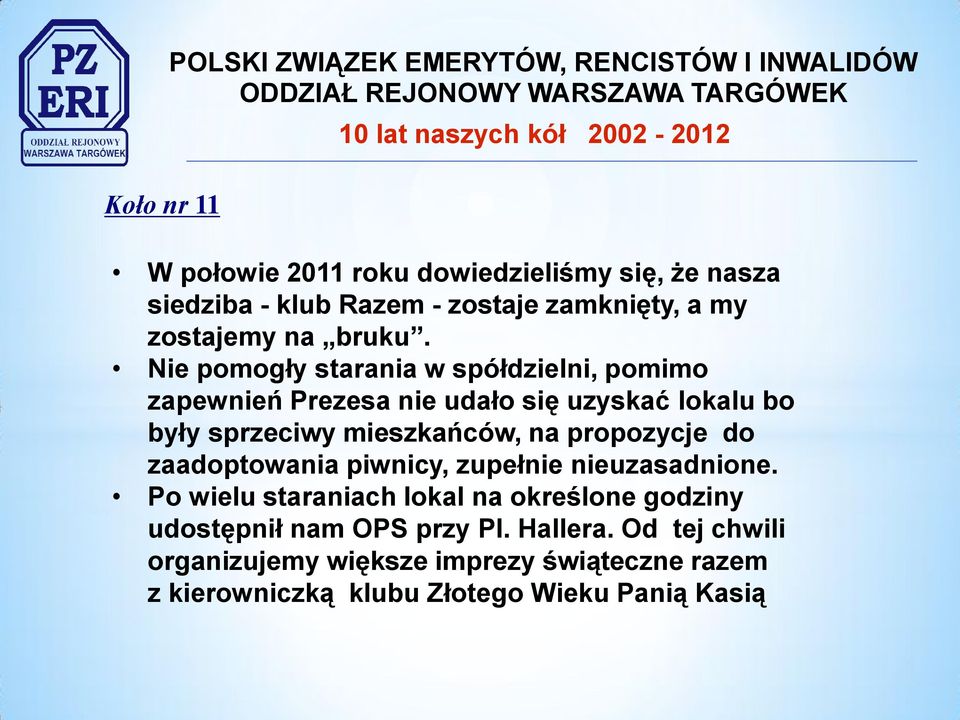 PZ ERI
ODDZIAŁ REJONOWY
WARSZAWA TARGÓWEK

POLSKI ZWIĄZEK EMERYTÓW, RENCISTÓW I INWALIDÓW
ODDZIAŁ REJONOWY WARSZAWA TARGÓWEK
10 lat naszych kół 2002 - 2012

Koło nr 11

• W połowie 2011 roku dowiedzieliśmy się, że nasza siedziba - klub Razem - zostaje zamknięty, a my zostajemy na „bruku”.
• Nie pomogły starania w spółdzielni, pomimo zapewnień Prezesa nie udało się uzyskać lokalu bo były sprzeciwy mieszkańców, na propozycje do zaadoptowania piwnicy, zupełnie nieuzasadnione.
• Po wielu staraniach lokal na określone godziny udostępnił nam OPS przy Pl. Hallera. Od tej chwili organizujemy większe imprezy świąteczne razem z kierowniczką klubu Złotego Wieku Panią Kasią